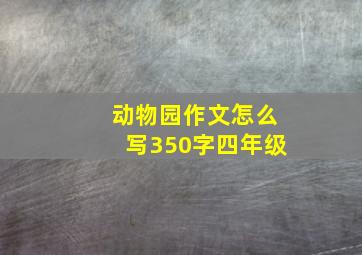 动物园作文怎么写350字四年级